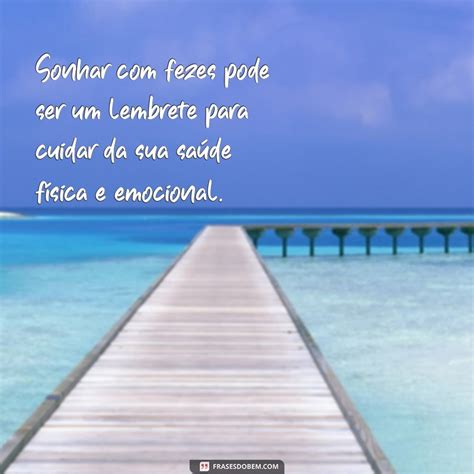 Sonhar com fezes pode ser um lembrete para cuidar da sua saúde física e emocional.

FRASESDOBEM.COM